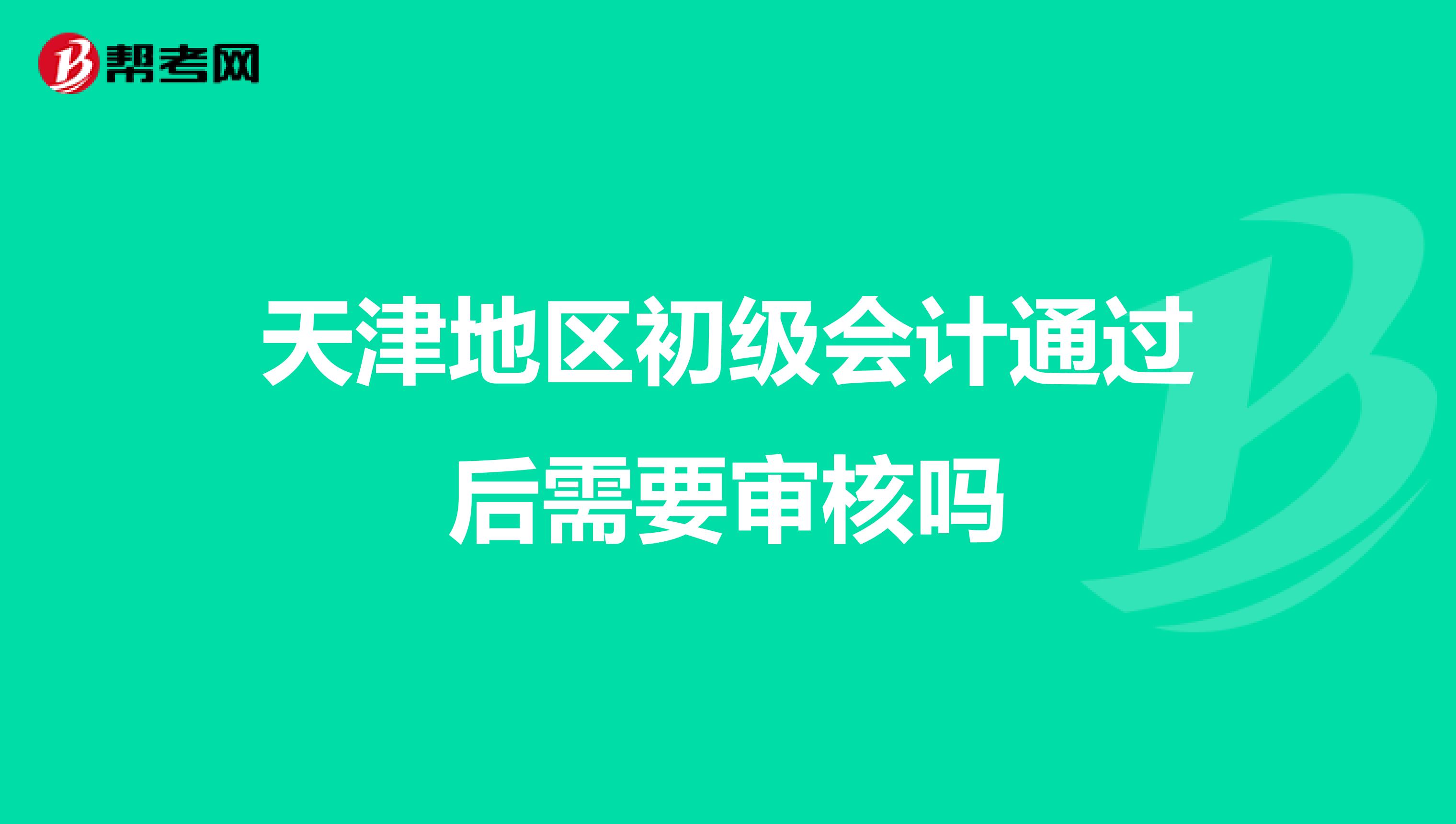 帮考网

天津地区初级会计通过后需要审核吗